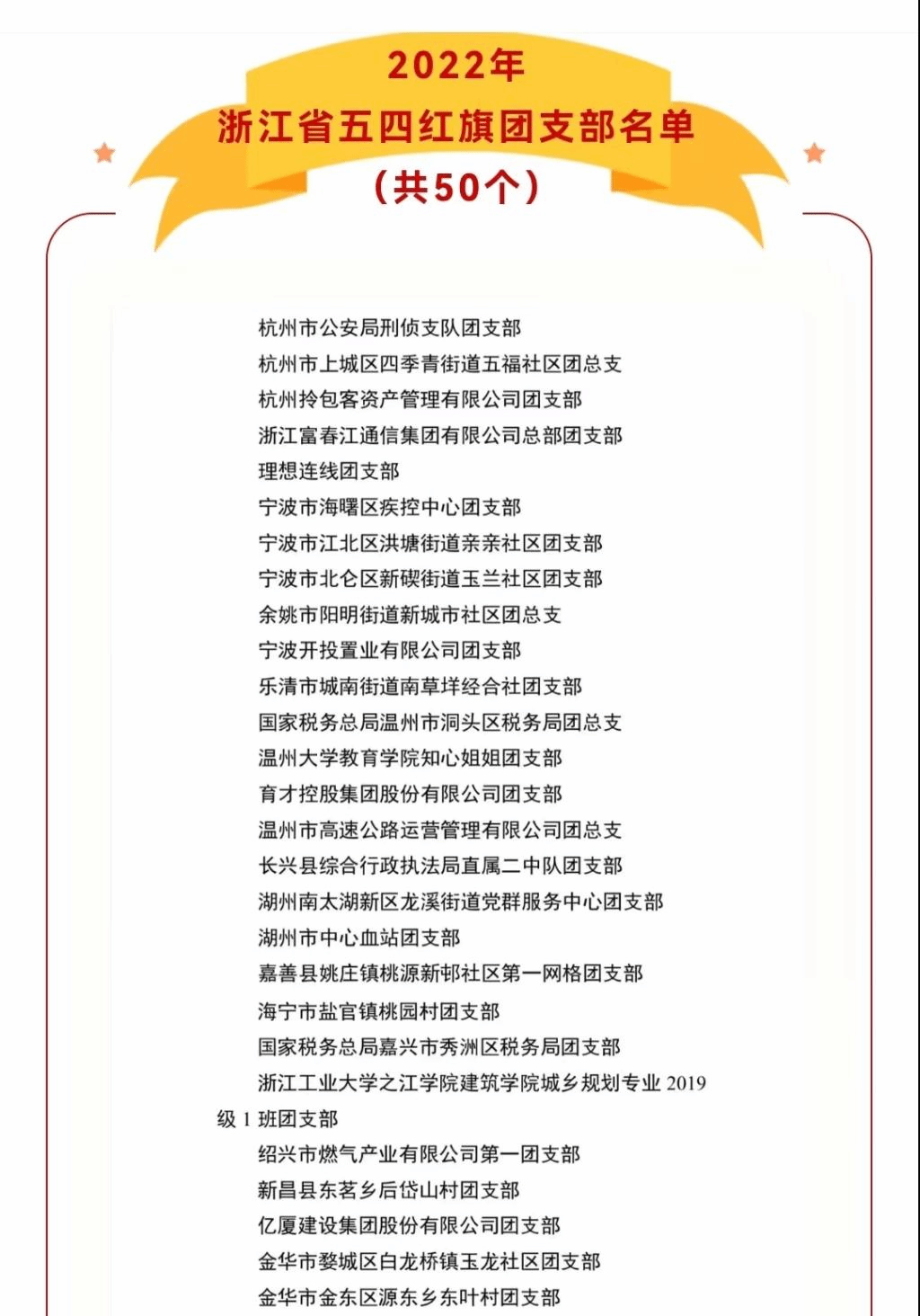 2022年
浙江省五四红旗团支部名单
（共50个）

杭州市公安局刑侦支队团支部
杭州市上城区四季青街道五福社区团总支
杭州拎包客资产管理有限公司团支部
浙江富春江通信集团有限公司总部团支部
理想连线团支部
宁波市海曙区疾控中心团支部
宁波市江北区洪塘街道亲亲社区团支部
宁波市北仑区新碶街道玉兰社区团支部
余姚市阳明街道新城市社区团总支
宁波开投置业有限公司团支部
乐清市城南街道南草垟经合社团支部
国家税务总局温州市洞头区税务局团总支
温州大学教育学院知心姐姐团支部
育才控股集团股份有限公司团支部
温州市高速公路运营管理有限公司团总支
长兴县综合行政执法局直属二中队团支部
湖州南太湖新区龙溪街道党群服务中心团支部
湖州市中心血站团支部
嘉善县姚庄镇桃源新邨社区第一网格团支部
海宁市盐官镇桃园村团支部
国家税务总局嘉兴市秀洲区税务局团支部
浙江工业大学之江学院建筑学院城乡规划专业 2019 级 1 班团支部
绍兴市燃气产业有限公司第一团支部
新昌县东茗乡后岱山村团支部
亿厦建设集团股份有限公司团支部
金华市婺城区白龙桥镇玉龙社区团支部
金华市金东区源东乡东叶村团支部